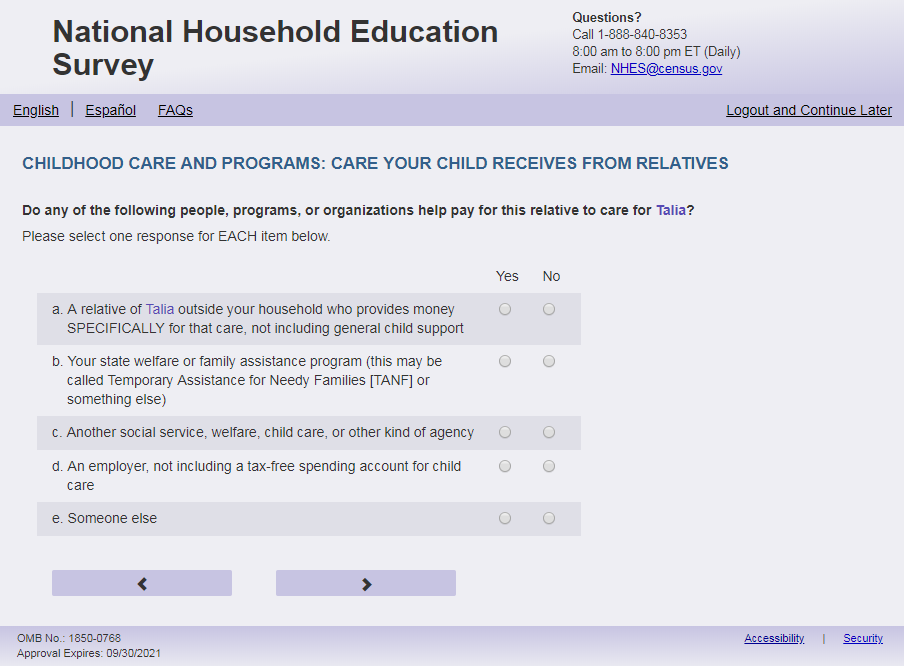 National Household Education Survey

Questions?
Call 1-888-840-8353
8:00 am to 8:00 pm ET (Daily)
Email: NHES@census.gov

English | Español FAQs

Logout and Continue Later

CHILDHOOD CARE AND PROGRAMS: CARE YOUR CHILD RECEIVES FROM RELATIVES

Do any of the following people, programs, or organizations help pay for this relative to care for Talia?

Please select one response for EACH item below.

| | Yes | No |
|---|---|---|
| a. A relative of Talia outside your household who provides money SPECIFICALLY for that care, not including general child support | | |
| b. Your state welfare or family assistance program (this may be called Temporary Assistance for Needy Families [TANF] or something else) | | |
| c. Another social service, welfare, child care, or other kind of agency | | |
| d. An employer, not including a tax-free spending account for child care | | |
| e. Someone else | | |

OMB No.: 1850-0768
Approval Expires: 09/30/2021

Accessibility | Security